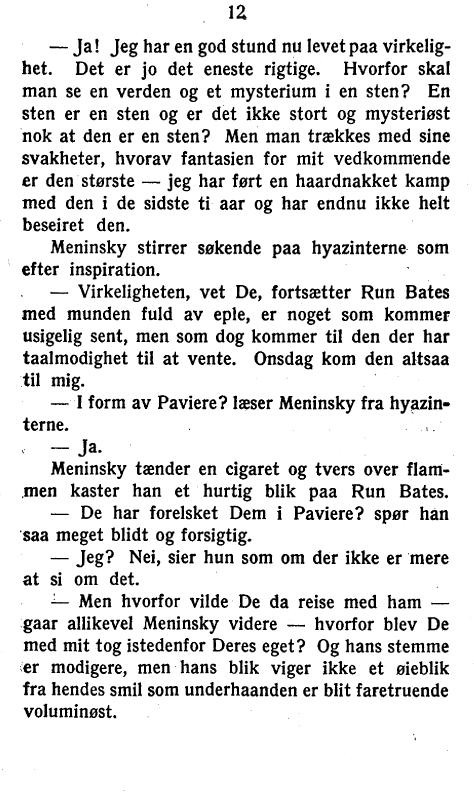 12

— Ja! Jeg har en god stund nu levet paa virkelighet. Det er jo det eneste rigtige. Hvorfor skal man se en verden og et mysterium i en sten? En sten er en sten og er det ikke stort og mysteriøst nok at den er en sten? Men man trækkes med sine svakheter, hvorav fantasien for mit vedkommende er den største — jeg har ført en haardnakket kamp med den i de sidste ti aar og har endnu ikke helt beseiret den.

Meninsky stirrer søkende paa hyazinterne som efter inspiration.

— Virkeligheten, vet De, fortsætter Run Bates med munden fuld av eple, er noget som kommer usigelig sent, men som dog kommer til den der har taalmodighet til at vente. Onsdag kom den altsaa til mig.

— I form av Paviere? læser Meninsky fra hyazinterne.

— Ja.

Meninsky tænder en cigaret og tvers over flammen kaster han et hurtig blik paa Run Bates.

— De har forelsket Dem i Paviere? spør han saa meget blidt og forsigtig.

— Jeg? Nei, sier hun som om der ikke er mere at si om det.

— Men hvorfor vilde De da reise med ham — gaar allikevel Meninsky videre — hvorfor blev De med mit tog istedenfor Deres eget? Og hans stemme er modigere, men hans blik viger ikke et øieblik fra hendes smil som underhaanden er blit faretruende voluminøst.